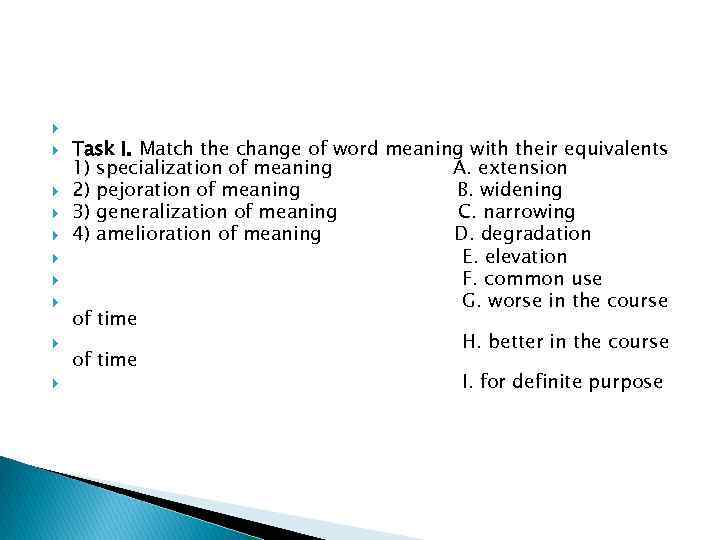 Task I. Match the change of word meaning with their equivalents
1) specialization of meaning A. extension
2) pejoration of meaning B. widening
3) generalization of meaning C. narrowing
4) amelioration of meaning D. degradation
E. elevation
F. common use
G. worse in the course of time
H. better in the course of time
I. for definite purpose